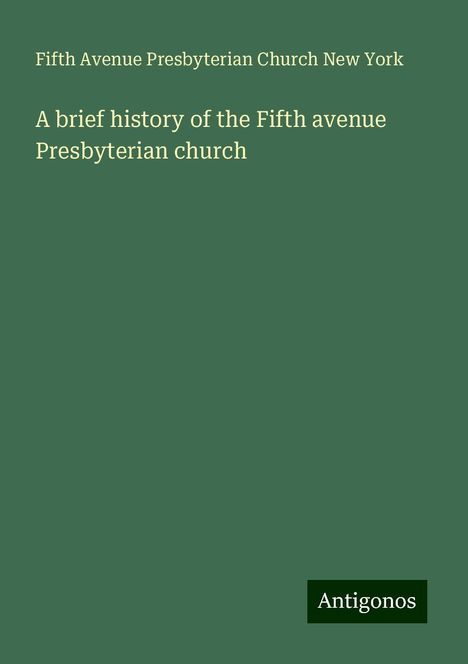 Fifth Avenue Presbyterian Church New York

A brief history of the Fifth avenue Presbyterian church

Antigonos